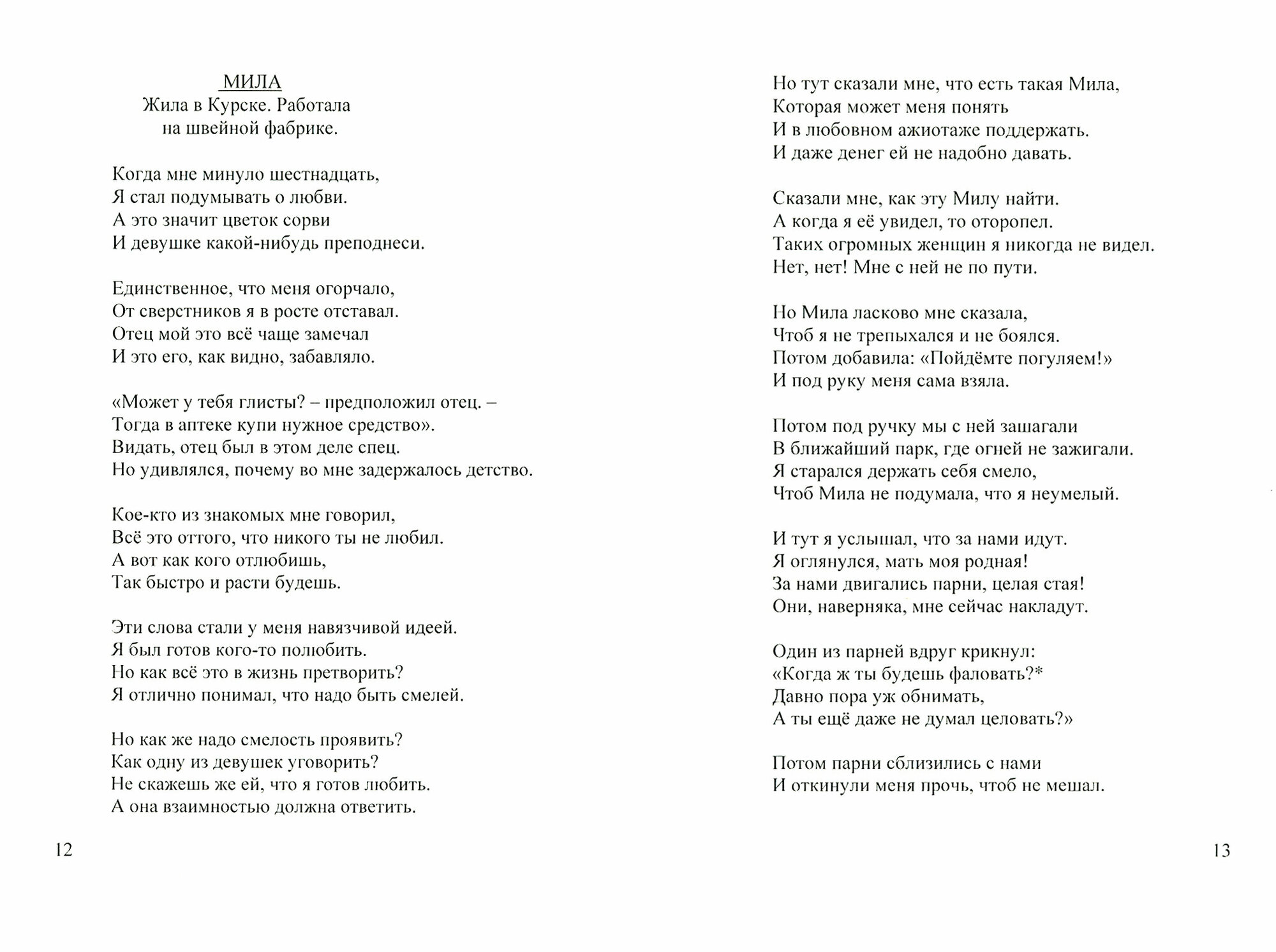 МИЛА
Жила в Курске. Работала
на швейной фабрике.

Когда мне минуло шестнадцать,
Я стал подумывать о любви.
А это значит цветок сорви
И девушке какой-нибудь преподнеси.

Единственное, что меня огорчало,
От сверстников я в росте отставал.
Отец мой это всё чаще замечал
И это его, как видно, забавляло.

«Может у тебя глисты? – предположил отец. –
Тогда в аптеке купи нужное средство».
Видать, отец был в этом деле спец.
Но удивлялся, почему во мне задержалось детство.

Кое-кто из знакомых мне говорил,
Всё это оттого, что никого ты не любил.
А вот как кого отлюбишь,
Так быстро и расти будешь.

Эти слова стали у меня навязчивой идеей.
Я был готов кого-то полюбить.
Но как всё это в жизнь претворить?
Я отлично понимал, что надо быть смелей.

Но как же надо смелость проявить?
Как одну из девушек уговорить?
Не скажешь же ей, что я готов любить.
А она взаимностью должна ответить.

12

Но тут сказали мне, что есть такая Мила,
Которая может меня понять
И в любовном ажиотаже поддержать.
И даже денег ей не надобно давать.

Сказали мне, как эту Милу найти.
А когда я её увидел, то оторопел.
Таких огромных женщин я никогда не видел.
Нет, нет! Мне с ней не по пути.

Но Мила ласково мне сказала,
Чтоб я не трепыхался и не боялся.
Потом добавила: «Пойдёмте погуляем!»
И под руку меня сама взяла.

Потом под ручку мы с ней зашагали
В ближайший парк, где огней не зажигали.
Я старался держать себя смело,
Чтоб Мила не подумала, что я неумелый.

И тут я услышал, что за нами идут.
Я оглянулся, мать моя родная!
За нами двигались парни, целая стая!
Они, наверняка, мне сейчас накладут.

Один из парней вдруг крикнул:
«Когда ж ты будешь фаловать?*
Давно пора уж обнимать,
А ты ещё даже не думал целовать?»

Потом парни сблизились с нами
И откинули меня прочь, чтоб не мешал.

13